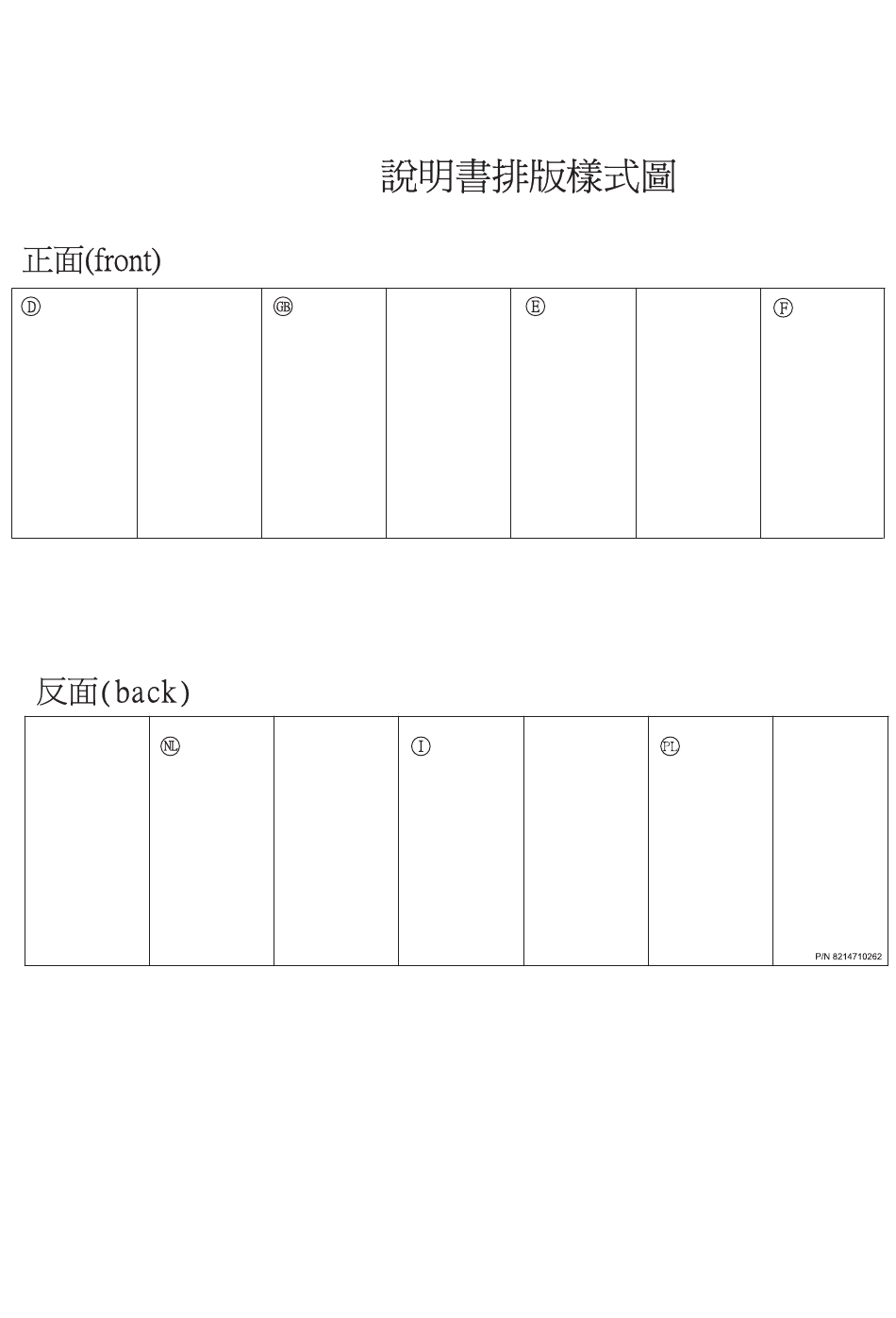 說明書排版樣式圖

正面(front)

| D | | GB | | E | | F |
|---|---|---|---|---|---|---|

反面(back)

| | NL | | I | | PL | P/N 8214710262 |
|---|---|---|---|---|---|---|